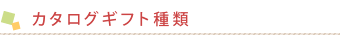 カタログギフト種類